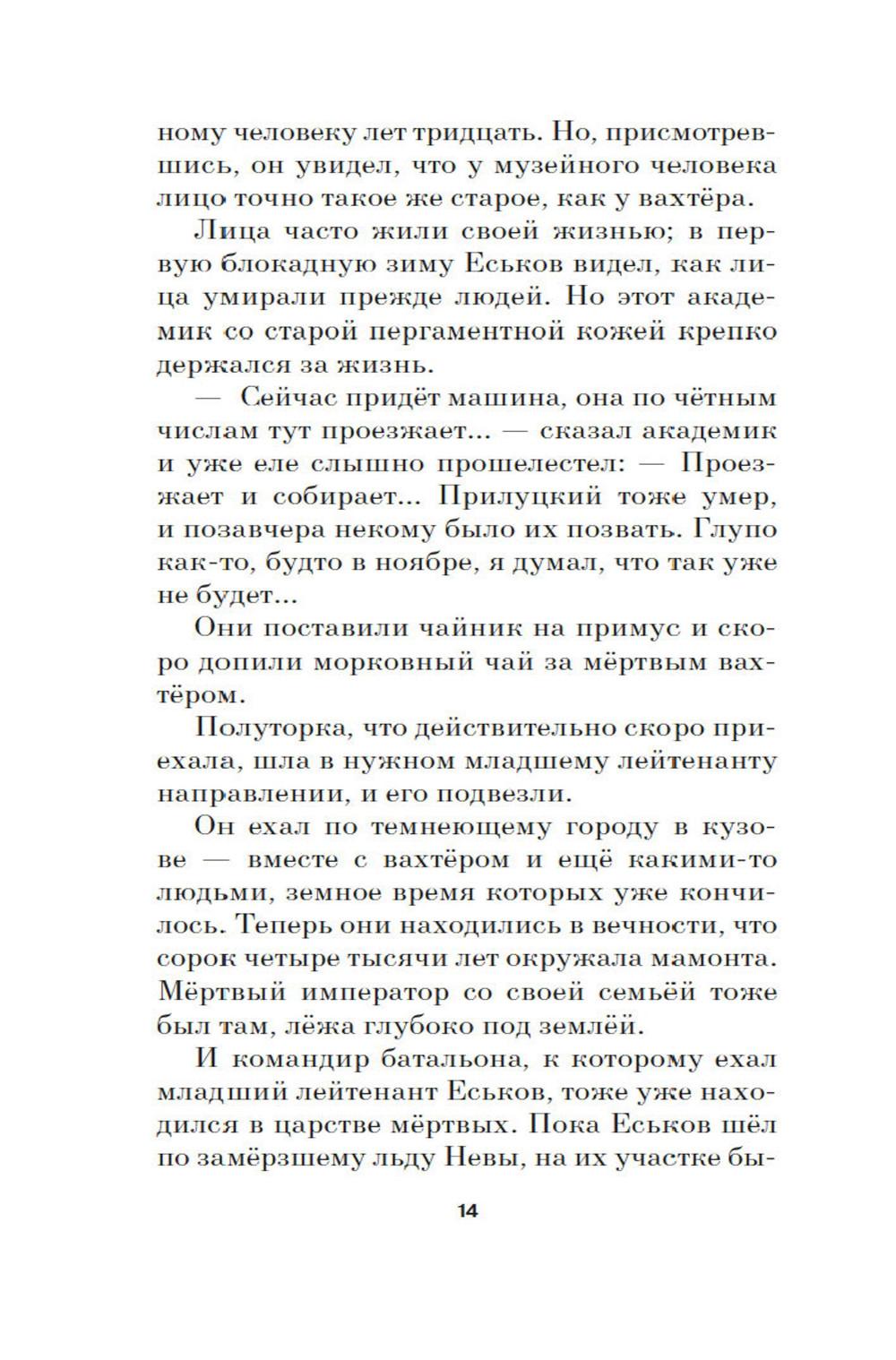 ному человеку лет тридцать. Но, присмотревшись, он увидел, что у музейного человека лицо точно такое же старое, как у вахтёра.

Лица часто жили своей жизнью; в первую блокадную зиму Еськов видел, как лица умирали прежде людей. Но этот академик со старой пергаментной кожей крепко держался за жизнь.

— Сейчас придёт машина, она по чётным числам тут проезжает... — сказал академик и уже еле слышно прошелестел: — Проезжает и собирает... Прилуцкий тоже умер, и позавчера некому было их позвать. Глупо как-то, будто в ноябре, я думал, что так уже не будет...

Они поставили чайник на примус и скоро допили морковный чай за мёртвым вахтёром.

Полуторка, что действительно скоро приехала, шла в нужном младшему лейтенанту направлении, и его подвезли.

Он ехал по темнеющему городу в кузове — вместе с вахтёром и ещё какими-то людьми, земное время которых уже кончилось. Теперь они находились в вечности, что сорок четыре тысячи лет окружала мамонта. Мёртвый император со своей семьёй тоже был там, лёжа глубоко под землёй.

И командир батальона, к которому ехал младший лейтенант Еськов, тоже уже находился в царстве мёртвых. Пока Еськов шёл по замёрзшему льду Невы, на их участке бы-

14